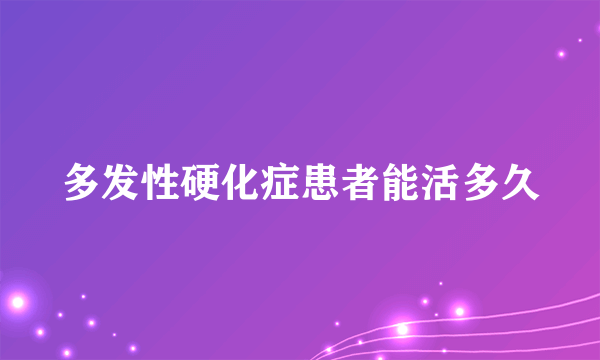 多发性硬化症患者能活多久